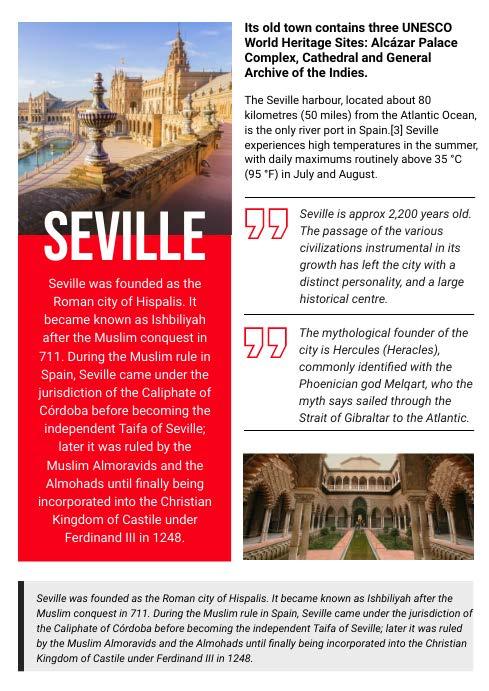 SEVILLE

Seville was founded as the Roman city of Hispalis. It became known as Ishbiliyah after the Muslim conquest in 711. During the Muslim rule in Spain, Seville came under the jurisdiction of the Caliphate of Córdoba before becoming the independent Taifa of Seville; later it was ruled by the Muslim Almoravids and the Almohads until finally being incorporated into the Christian Kingdom of Castile under Ferdinand III in 1248.

Its old town contains three UNESCO World Heritage Sites: Alcázar Palace Complex, Cathedral and General Archive of the Indies.

The Seville harbour, located about 80 kilometres (50 miles) from the Atlantic Ocean, is the only river port in Spain.[3] Seville experiences high temperatures in the summer, with daily maximums routinely above 35 °C (95 °F) in July and August.

Seville is approx 2,200 years old. The passage of the various civilizations instrumental in its growth has left the city with a distinct personality, and a large historical centre.

The mythological founder of the city is Hercules (Heracles), commonly identified with the Phoenician god Melqart, who the myth says sailed through the Strait of Gibraltar to the Atlantic.

Seville was founded as the Roman city of Hispalis. It became known as Ishbiliyah after the Muslim conquest in 711. During the Muslim rule in Spain, Seville came under the jurisdiction of the Caliphate of Córdoba before becoming the independent Taifa of Seville; later it was ruled by the Muslim Almoravids and the Almohads until finally being incorporated into the Christian Kingdom of Castile under Ferdinand III in 1248.